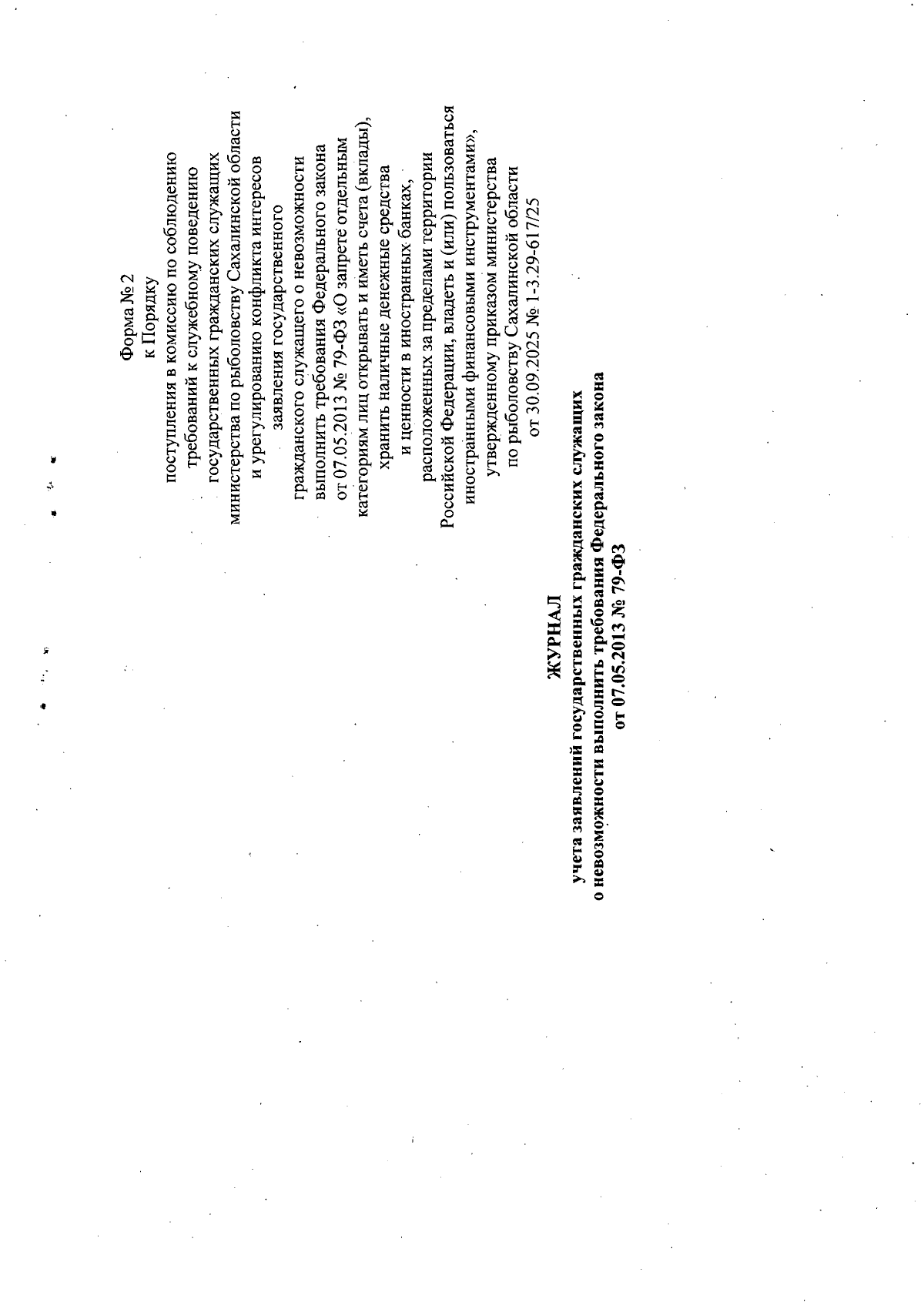 Форма № 2
к Порядку
поступления в комиссию по соблюдению требований к служебному поведению государственных гражданских служащих министерства по рыболовству Сахалинской области и урегулированию конфликта интересов заявления государственного гражданского служащего о невозможности выполнить требования Федерального закона от 07.05.2013 № 79-ФЗ «О запрете отдельным категориям лиц открывать и иметь счета (вклады), хранить наличные денежные средства и ценности в иностранных банках, расположенных за пределами территории Российской Федерации, владеть и (или) пользоваться иностранными финансовыми инструментами», утвержденному приказом министерства по рыболовству Сахалинской области от 30.09.2025 № 1-3.29-617/25

ЖУРНАЛ
учета заявлений государственных гражданских служащих о невозможности выполнить требования Федерального закона от 07.05.2013 № 79-ФЗ